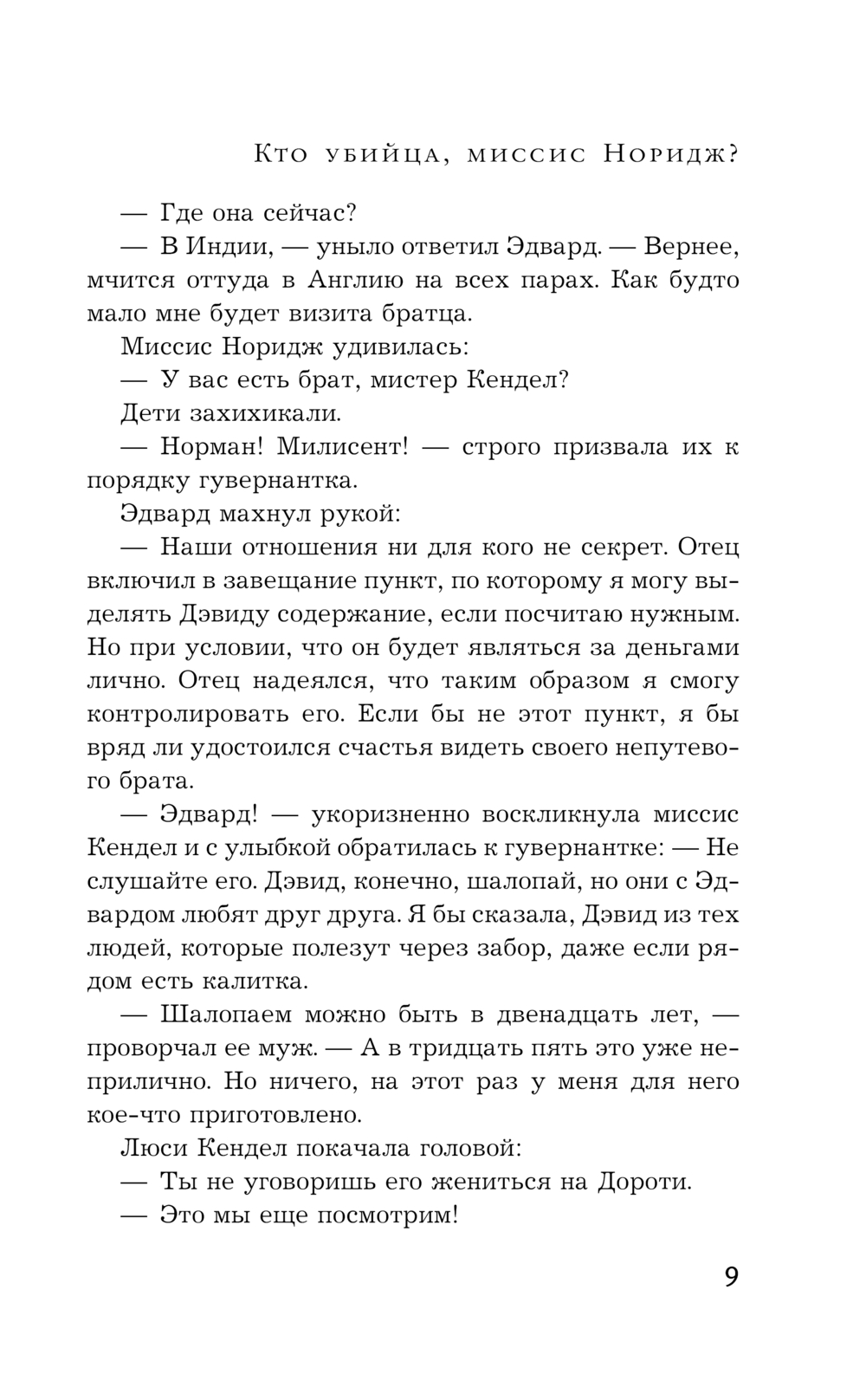 Кто убийца, миссис Норидж?

— Где она сейчас?

— В Индии, — уныло ответил Эдвард. — Вернее, мчится оттуда в Англию на всех парах. Как будто мало мне будет визита братца.

Миссис Норидж удивилась:

— У вас есть брат, мистер Кендел?

Дети захихикали.

— Норман! Милисент! — строго призвала их к порядку гувернантка.

Эдвард махнул рукой:

— Наши отношения ни для кого не секрет. Отец включил в завещание пункт, по которому я могу выделять Дэвиду содержание, если посчитаю нужным. Но при условии, что он будет являться за деньгами лично. Отец надеялся, что таким образом я смогу контролировать его. Если бы не этот пункт, я бы вряд ли удостоился счастья видеть своего непутевого брата.

— Эдвард! — укоризненно воскликнула миссис Кендел и с улыбкой обратилась к гувернантке: — Не слушайте его. Дэвид, конечно, шалопай, но они с Эдвардом любят друг друга. Я бы сказала, Дэвид из тех людей, которые полезут через забор, даже если рядом есть калитка.

— Шалопаем можно быть в двенадцать лет, — проворчал ее муж. — А в тридцать пять это уже неприлично. Но ничего, на этот раз у меня для него кое-что приготовлено.

Люси Кендел покачала головой:

— Ты не уговоришь его жениться на Дороти.

— Это мы еще посмотрим!

9